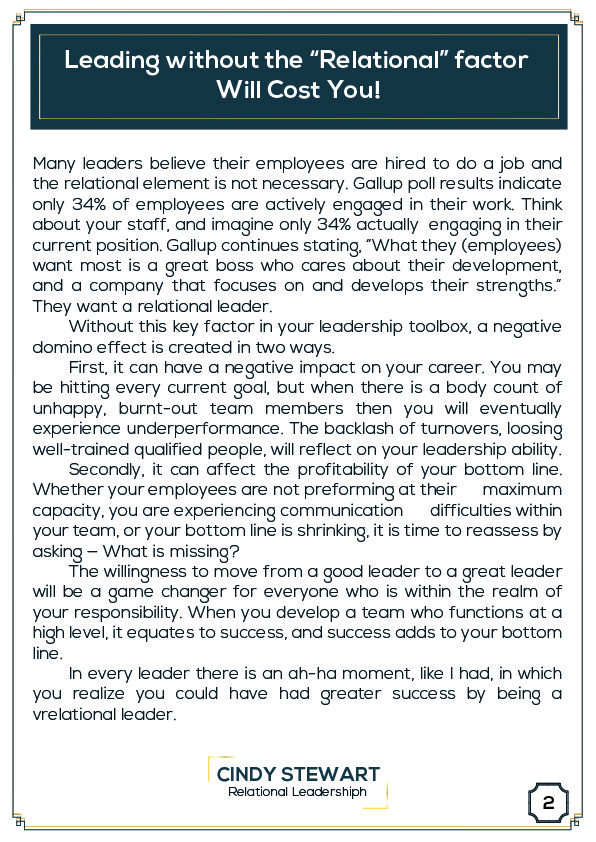 Leading without the “Relational” factor Will Cost You!

Many leaders believe their employees are hired to do a job and the relational element is not necessary. Gallup poll results indicate only 34% of employees are actively engaged in their work. Think about your staff, and imagine only 34% actually engaging in their current position. Gallup continues stating, “What they (employees) want most is a great boss who cares about their development, and a company that focuses on and develops their strengths.” They want a relational leader.

Without this key factor in your leadership toolbox, a negative domino effect is created in two ways.

First, it can have a negative impact on your career. You may be hitting every current goal, but when there is a body count of unhappy, burnt-out team members then you will eventually experience underperformance. The backlash of turnovers, loosing well-trained qualified people, will reflect on your leadership ability.

Secondly, it can affect the profitability of your bottom line. Whether your employees are not preforming at their maximum capacity, you are experiencing communication difficulties within your team, or your bottom line is shrinking, it is time to reassess by asking – What is missing?

The willingness to move from a good leader to a great leader will be a game changer for everyone who is within the realm of your responsibility. When you develop a team who functions at a high level, it equates to success, and success adds to your bottom line.

In every leader there is an ah-ha moment, like I had, in which you realize you could have had greater success by being a vrelational leader.

CINDY STEWART
Relational Leadershiph

2